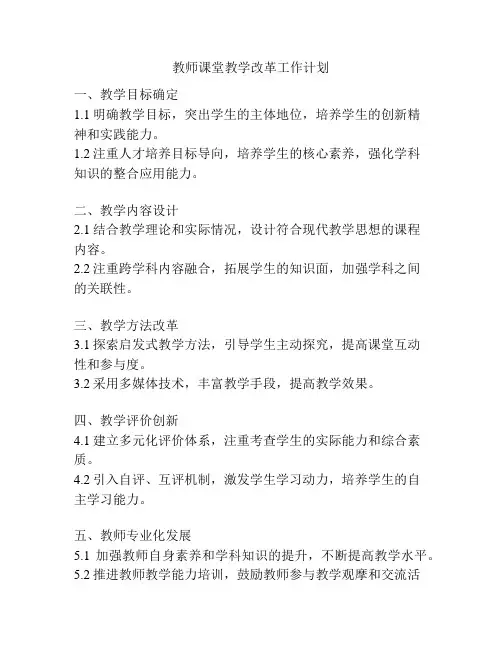 教师课堂教学改革工作计划

一、教学目标确定
1.1 明确教学目标，突出学生的主体地位，培养学生的创新精神和实践能力。
1.2 注重人才培养目标导向，培养学生的核心素养，强化学科知识的整合应用能力。

二、教学内容设计
2.1 结合教学理论和实际情况，设计符合现代教学思想的课程内容。
2.2 注重跨学科内容融合，拓展学生的知识面，加强学科之间的关联性。

三、教学方法改革
3.1 探索启发式教学方法，引导学生主动探究，提高课堂互动性和参与度。
3.2 采用多媒体技术，丰富教学手段，提高教学效果。

四、教学评价创新
4.1 建立多元化评价体系，注重考查学生的实际能力和综合素质。
4.2 引入自评、互评机制，激发学生学习动力，培养学生的自主学习能力。

五、教师专业化发展
5.1 加强教师自身素养和学科知识的提升，不断提高教学水平。
5.2 推进教师教学能力培训，鼓励教师参与教学观摩和交流活